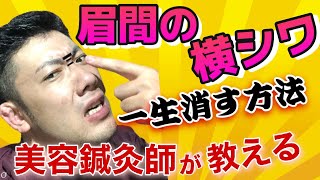 眉間の
横シワ
一生消す方法
美容鍼灸師が教える